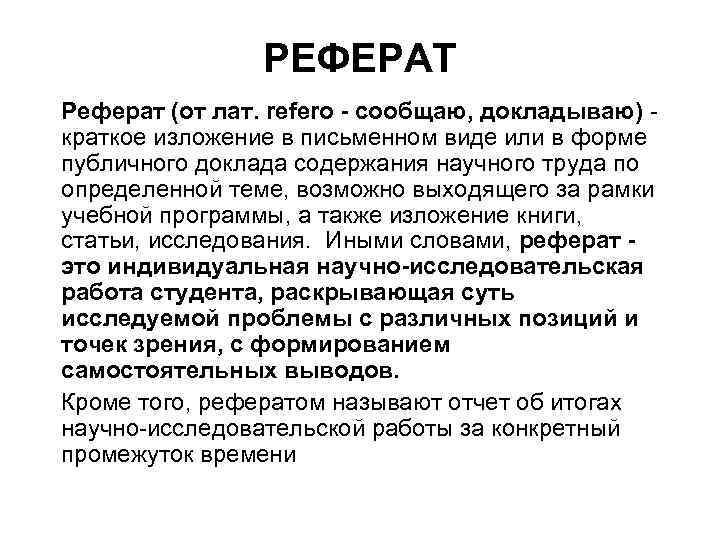 РЕФЕРАТ

Реферат (от лат. refero - сообщаю, докладываю) - краткое изложение в письменном виде или в форме публичного доклада содержания научного труда по определенной теме, возможно выходящего за рамки учебной программы, а также изложение книги, статьи, исследования. Иными словами, реферат - это индивидуальная научно-исследовательская работа студента, раскрывающая суть исследуемой проблемы с различных позиций и точек зрения, с формированием самостоятельных выводов.

Кроме того, рефератом называют отчет об итогах научно-исследовательской работы за конкретный промежуток времени